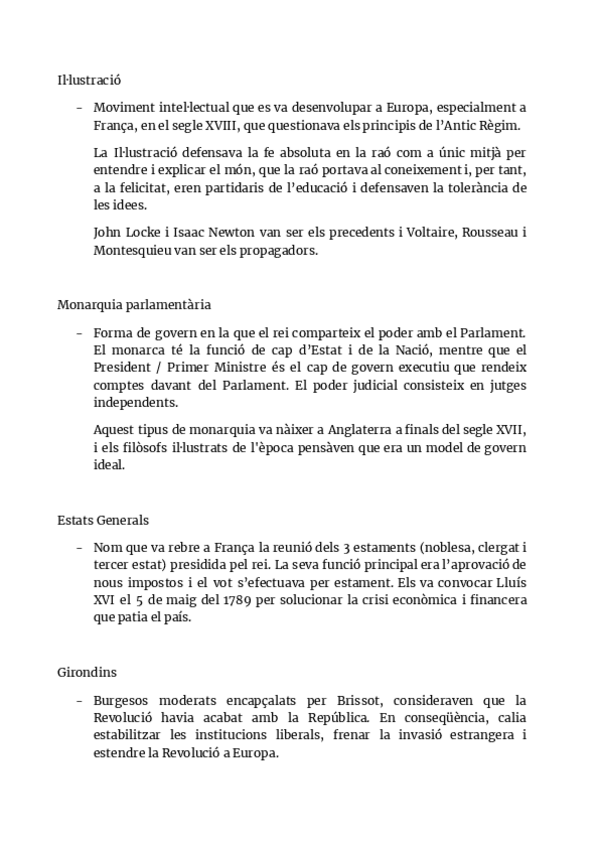 Il·lustració

– Moviment intel·lectual que es va desenvolupar a Europa, especialment a França, en el segle XVIII, que questionava els principis de l'Antic Règim.

La Il·lustració defensava la fe absoluta en la raó com a únic mitjà per entendre i explicar el món, que la raó portava al coneixement i, per tant, a la felicitat, eren partidaris de l'educació i defensaven la tolerància de les idees.

John Locke i Isaac Newton van ser els precedents i Voltaire, Rousseau i Montesquieu van ser els propagadors.

Monarquia parlamentària

– Forma de govern en la que el rei comparteix el poder amb el Parlament. El monarca té la funció de cap d'Estat i de la Nació, mentre que el President / Primer Ministre és el cap de govern executiu que rendeix comptes davant del Parlament. El poder judicial consisteix en jutges independents.

Aquest tipus de monarquia va nàixer a Anglaterra a finals del segle XVII, i els filòsofs il·lustrats de l'època pensàven que era un model de govern ideal.

Estats Generals

– Nom que va rebre a França la reunió dels 3 estaments (noblesa, clergat i tercer estat) presidida pel rei. La seva funció principal era l'aprovació de nous impostos i el vot s'efectuava per estament. Els va convocar Lluís XVI el 5 de maig del 1789 per solucionar la crisi econòmica i financera que patia el país.

Girondins

– Burgesos moderats encapçalats per Brissot, consideraven que la Revolució havia acabat amb la República. En conseqüència, calia estabilitzar les institucions liberals, frenar la invasió estrangera i estendre la Revolució a Europa.